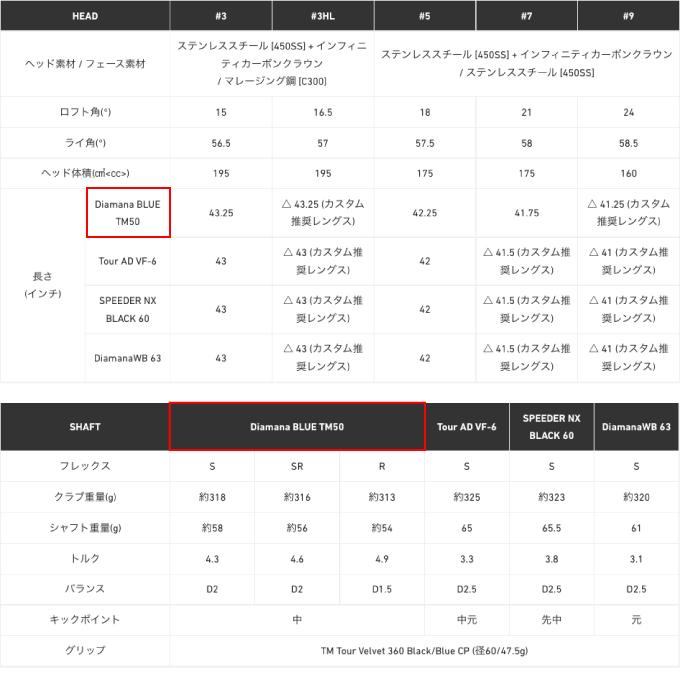 | HEAD | | #3 | #3HL | #5 | #7 | #9 |
|---|---|---|---|---|---|---|
| ヘッド素材 / フェース素材 | | ステンレススチール [450SS] + インフィニティカーボンクラウン / マレージング鋼 [C300] | | ステンレススチール [450SS] + インフィニティカーボンクラウン / ステンレススチール [450SS] | | |
| ロフト角(°) | | 15 | 16.5 | 18 | 21 | 24 |
| ライ角(°) | | 56.5 | 57 | 57.5 | 58 | 58.5 |
| ヘッド体積(㎤<cc>) | | 195 | 195 | 175 | 175 | 160 |
| 長さ (インチ) | Diamana BLUE TM50 | 43.25 | △ 43.25 (カスタム推奨レングス) | 42.25 | 41.75 | △ 41.25 (カスタム推奨レングス) |
| | Tour AD VF-6 | 43 | △ 43 (カスタム推奨レングス) | 42 | △ 41.5 (カスタム推奨レングス) | △ 41 (カスタム推奨レングス) |
| | SPEEDER NX BLACK 60 | 43 | △ 43 (カスタム推奨レングス) | 42 | △ 41.5 (カスタム推奨レングス) | △ 41 (カスタム推奨レングス) |
| | DiamanaWB 63 | 43 | △ 43 (カスタム推奨レングス) | 42 | △ 41.5 (カスタム推奨レングス) | △ 41 (カスタム推奨レングス) |

| SHAFT | Diamana BLUE TM50 | | | Tour AD VF-6 | SPEEDER NX BLACK 60 | DiamanaWB 63 |
|---|---|---|---|---|---|---|
| フレックス | S | SR | R | S | S | S |
| クラブ重量(g) | 約318 | 約316 | 約313 | 約325 | 約323 | 約320 |
| シャフト重量(g) | 約58 | 約56 | 約54 | 65 | 65.5 | 61 |
| トルク | 4.3 | 4.6 | 4.9 | 3.3 | 3.8 | 3.1 |
| バランス | D2 | D2 | D1.5 | D2.5 | D2.5 | D2.5 |
| キックポイント | 中 | | | 中元 | 先中 | 元 |
| グリップ | TM Tour Velvet 360 Black/Blue CP (径60/47.5g) | | | | | |